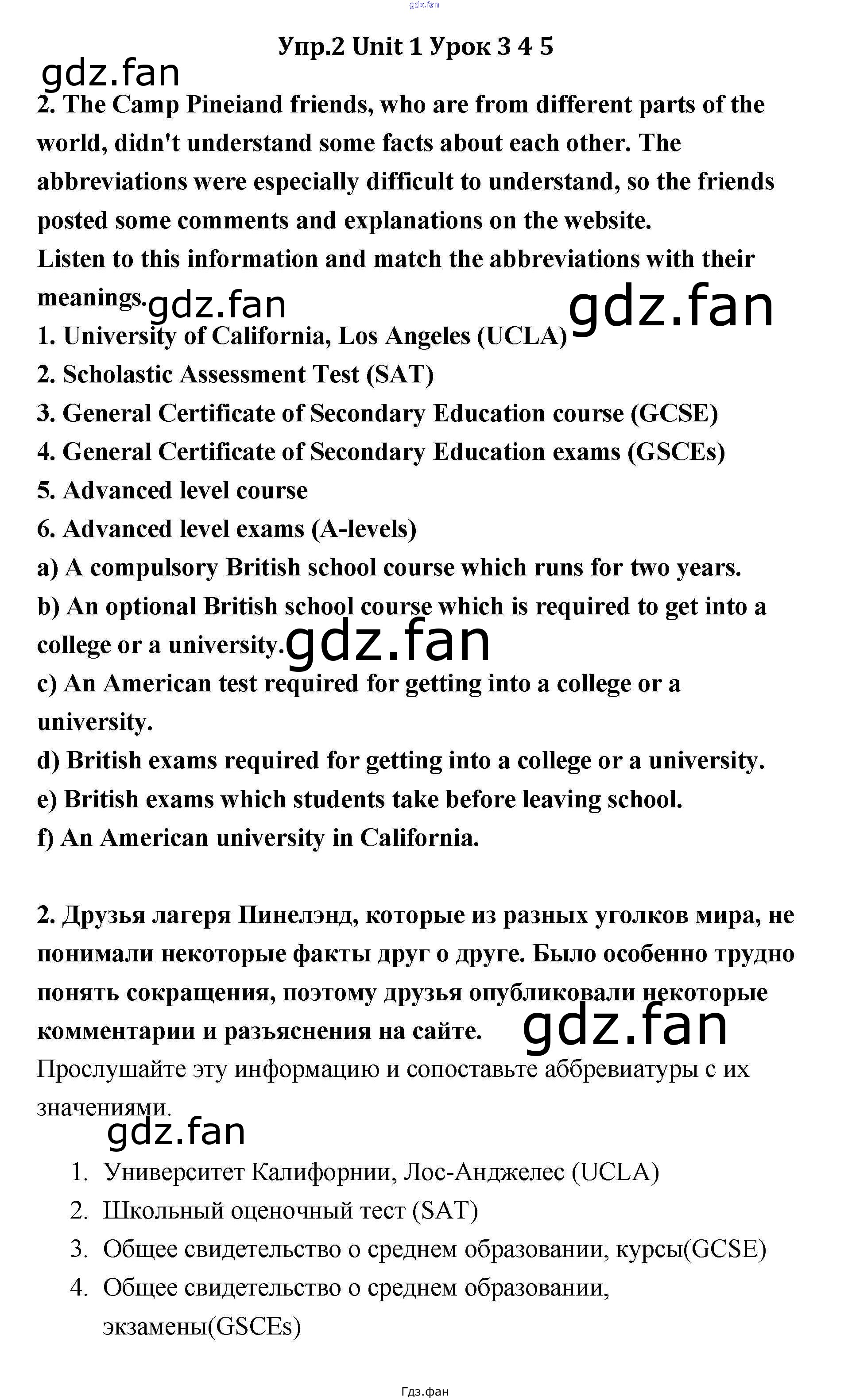 Упр.2 Unit 1 Урок 3 4 5

2. The Camp Pineiand friends, who are from different parts of the world, didn't understand some facts about each other. The abbreviations were especially difficult to understand, so the friends posted some comments and explanations on the website.

Listen to this information and match the abbreviations with their meanings.

1. University of California, Los Angeles (UCLA)
2. Scholastic Assessment Test (SAT)
3. General Certificate of Secondary Education course (GCSE)
4. General Certificate of Secondary Education exams (GSCEs)
5. Advanced level course
6. Advanced level exams (A-levels)
a) A compulsory British school course which runs for two years.
b) An optional British school course which is required to get into a college or a university.
c) An American test required for getting into a college or a university.
d) British exams required for getting into a college or a university.
e) British exams which students take before leaving school.
f) An American university in California.

2. Друзья лагеря Пинелэнд, которые из разных уголков мира, не понимали некоторые факты друг о друге. Было особенно трудно понять сокращения, поэтому друзья опубликовали некоторые комментарии и разъяснения на сайте.

Прослушайте эту информацию и сопоставьте аббревиатуры с их значениями.

1. Университет Калифорнии, Лос-Анджелес (UCLA)
2. Школьный оценочный тест (SAT)
3. Общее свидетельство о среднем образовании, курсы(GCSE)
4. Общее свидетельство о среднем образовании, экзамены(GSCEs)

Гдз.фан

gdz.fan